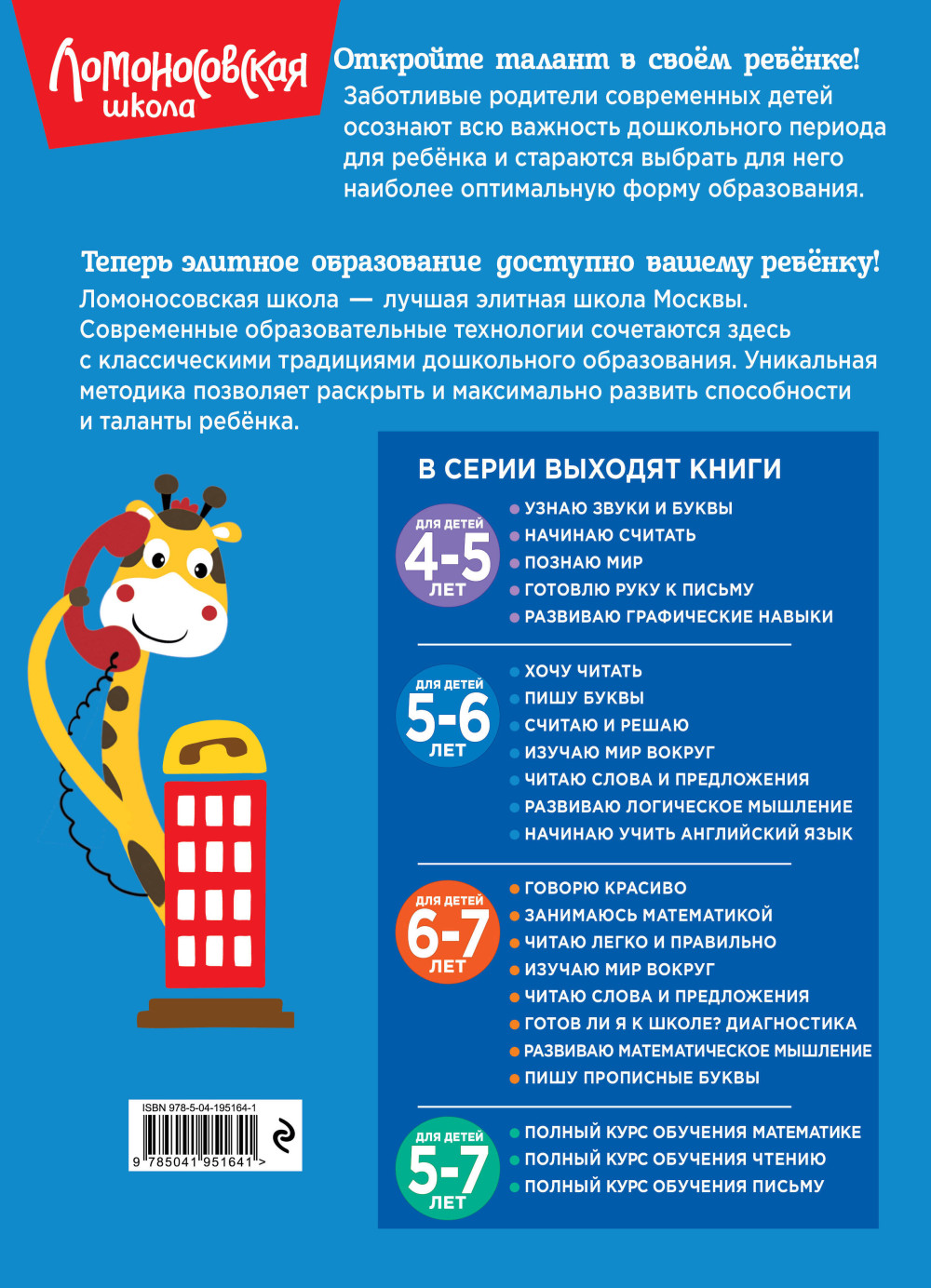 Ломоносовская школа

Откройте талант в своём ребёнке!
Заботливые родители современных детей осознают всю важность дошкольного периода для ребёнка и стараются выбрать для него наиболее оптимальную форму образования.

Теперь элитное образование доступно вашему ребёнку!
Ломоносовская школа — лучшая элитная школа Москвы. Современные образовательные технологии сочетаются здесь с классическими традициями дошкольного образования. Уникальная методика позволяет раскрыть и максимально развить способности и таланты ребёнка.

В СЕРИИ ВЫХОДЯТ КНИГИ

ДЛЯ ДЕТЕЙ 4-5 ЛЕТ
УЗНАЮ ЗВУКИ И БУКВЫ
НАЧИНАЮ СЧИТАТЬ
ПОЗНАЮ МИР
ГОТОВЛЮ РУКУ К ПИСЬМУ
РАЗВИВАЮ ГРАФИЧЕСКИЕ НАВЫКИ

ДЛЯ ДЕТЕЙ 5-6 ЛЕТ
ХОЧУ ЧИТАТЬ
ПИШУ БУКВЫ
СЧИТАЮ И РЕШАЮ
ИЗУЧАЮ МИР ВОКРУГ
ЧИТАЮ СЛОВА И ПРЕДЛОЖЕНИЯ
РАЗВИВАЮ ЛОГИЧЕСКОЕ МЫШЛЕНИЕ
НАЧИНАЮ УЧИТЬ АНГЛИЙСКИЙ ЯЗЫК

ДЛЯ ДЕТЕЙ 6-7 ЛЕТ
ГОВОРЮ КРАСИВО
ЗАНИМАЮСЬ МАТЕМАТИКОЙ
ЧИТАЮ ЛЕГКО И ПРАВИЛЬНО
ИЗУЧАЮ МИР ВОКРУГ
ЧИТАЮ СЛОВА И ПРЕДЛОЖЕНИЯ
ГОТОВ ЛИ Я К ШКОЛЕ? ДИАГНОСТИКА
РАЗВИВАЮ МАТЕМАТИЧЕСКОЕ МЫШЛЕНИЕ
ПИШУ ПРОПИСНЫЕ БУКВЫ

ДЛЯ ДЕТЕЙ 5-7 ЛЕТ
ПОЛНЫЙ КУРС ОБУЧЕНИЯ МАТЕМАТИКЕ
ПОЛНЫЙ КУРС ОБУЧЕНИЯ ЧТЕНИЮ
ПОЛНЫЙ КУРС ОБУЧЕНИЯ ПИСЬМУ

ISBN 978-5-04-195164-1
9 785041 951641 >